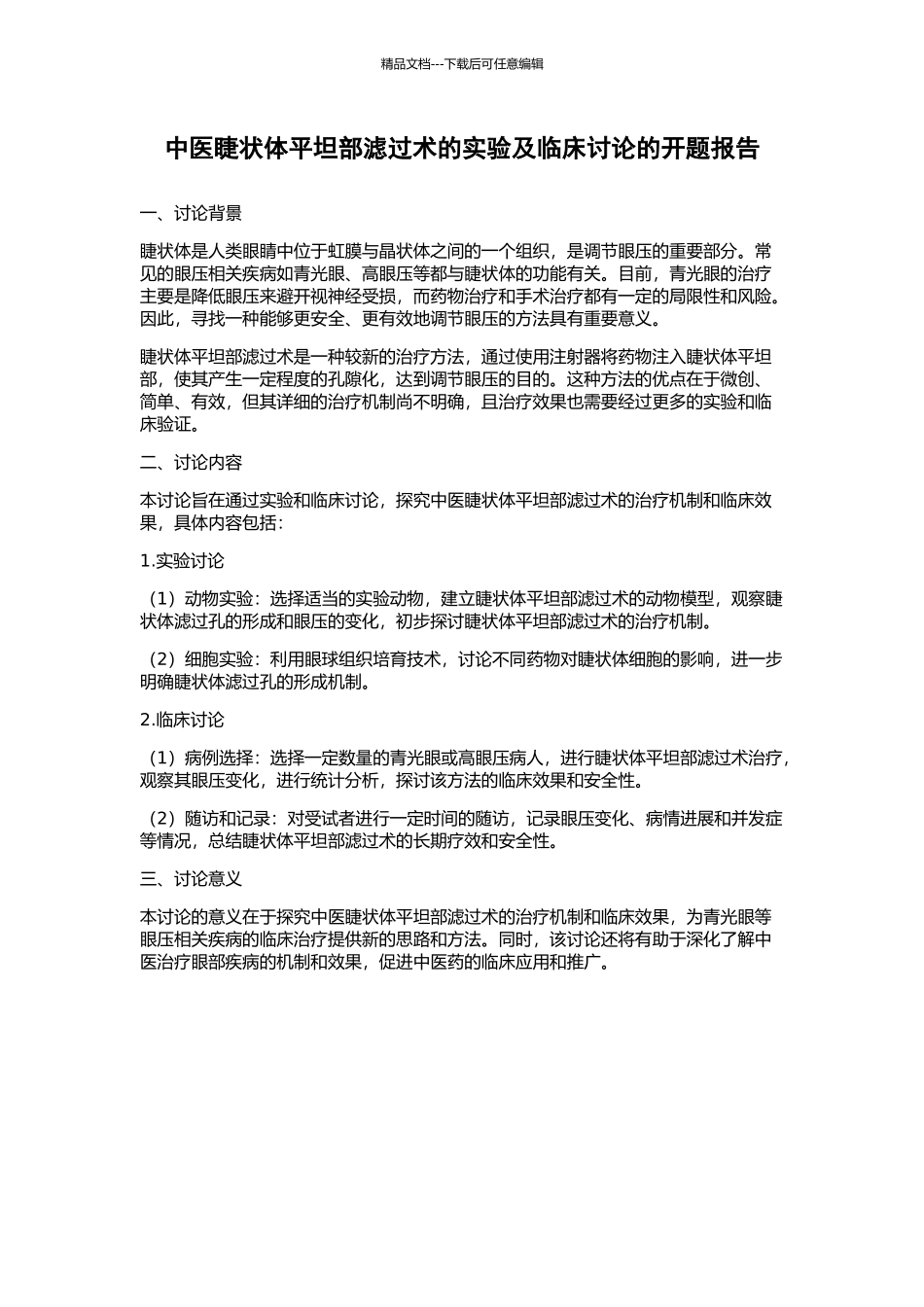 精品文档---下载后可任意编辑

中医睫状体平坦部滤过术的实验及临床讨论的开题报告

一、讨论背景

睫状体是人类眼睛中位于虹膜与晶状体之间的一个组织，是调节眼压的重要部分。常见的眼压相关疾病如青光眼、高眼压等都与睫状体的功能有关。目前，青光眼的治疗主要是降低眼压来避开视神经受损，而药物治疗和手术治疗都有一定的局限性和风险。因此，寻找一种能够更安全、更有效地调节眼压的方法具有重要意义。

睫状体平坦部滤过术是一种较新的治疗方法，通过使用注射器将药物注入睫状体平坦部，使其产生一定程度的孔隙化，达到调节眼压的目的。这种方法的优点在于微创、简单、有效，但其详细的治疗机制尚不明确，且治疗效果也需要经过更多的实验和临床验证。

二、讨论内容

本讨论旨在通过实验和临床讨论，探究中医睫状体平坦部滤过术的治疗机制和临床效果，具体内容包括：

1.实验讨论

（1）动物实验：选择适当的实验动物，建立睫状体平坦部滤过术的动物模型，观察睫状体滤过孔的形成和眼压的变化，初步探讨睫状体平坦部滤过术的治疗机制。

（2）细胞实验：利用眼球组织培育技术，讨论不同药物对睫状体细胞的影响，进一步明确睫状体滤过孔的形成机制。

2.临床讨论

（1）病例选择：选择一定数量的青光眼或高眼压病人，进行睫状体平坦部滤过术治疗，观察其眼压变化，进行统计分析，探讨该方法的临床效果和安全性。

（2）随访和记录：对受试者进行一定时间的随访，记录眼压变化、病情进展和并发症等情况，总结睫状体平坦部滤过术的长期疗效和安全性。

三、讨论意义

本讨论的意义在于探究中医睫状体平坦部滤过术的治疗机制和临床效果，为青光眼等眼压相关疾病的临床治疗提供新的思路和方法。同时，该讨论还将有助于深化了解中医治疗眼部疾病的机制和效果，促进中医药的临床应用和推广。